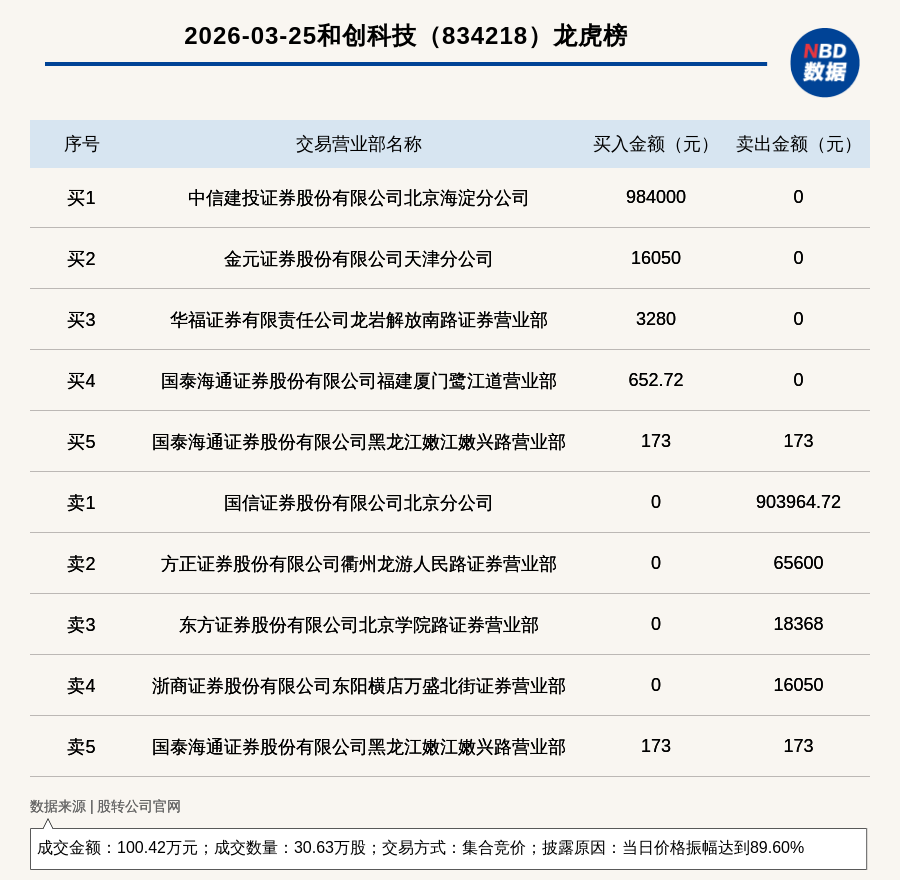 2026-03-25和创科技（834218）龙虎榜

NBD 数据

| 序号 | 交易营业部名称 | 买入金额（元） | 卖出金额（元） |
|---|---|---|---|
| 买1 | 中信建投证券股份有限公司北京海淀分公司 | 984000 | 0 |
| 买2 | 金元证券股份有限公司天津分公司 | 16050 | 0 |
| 买3 | 华福证券有限责任公司龙岩解放南路证券营业部 | 3280 | 0 |
| 买4 | 国泰海通证券股份有限公司福建厦门鹭江道营业部 | 652.72 | 0 |
| 买5 | 国泰海通证券股份有限公司黑龙江嫩江嫩兴路营业部 | 173 | 173 |
| 卖1 | 国信证券股份有限公司北京分公司 | 0 | 903964.72 |
| 卖2 | 方正证券股份有限公司衢州龙游人民路证券营业部 | 0 | 65600 |
| 卖3 | 东方证券股份有限公司北京学院路证券营业部 | 0 | 18368 |
| 卖4 | 浙商证券股份有限公司东阳横店万盛北街证券营业部 | 0 | 16050 |
| 卖5 | 国泰海通证券股份有限公司黑龙江嫩江嫩兴路营业部 | 173 | 173 |

数据来源 | 股转公司官网

成交金额：100.42万元；成交数量：30.63万股；交易方式：集合竞价；披露原因：当日价格振幅达到89.60%